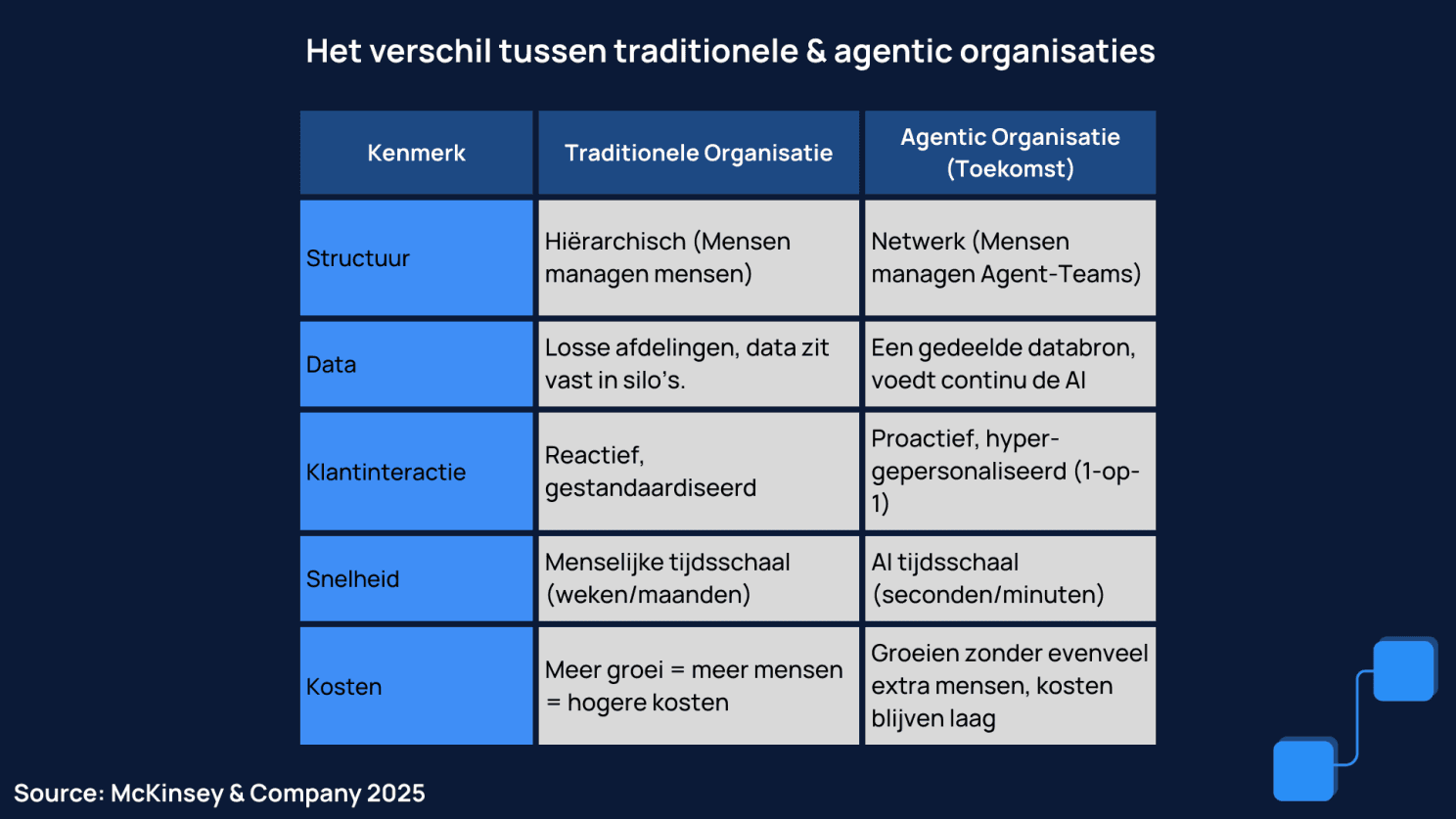 Het verschil tussen traditionele & agentic organisaties

| Kenmerk | Traditionele Organisatie | Agentic Organisatie (Toekomst) |
|---|---|---|
| Structuur | Hiërarchisch (Mensen managen mensen) | Netwerk (Mensen managen Agent-Teams) |
| Data | Losse afdelingen, data zit vast in silo's. | Een gedeelde databron, voedt continu de AI |
| Klantinteractie | Reactief, gestandaardiseerd | Proactief, hyper-gepersonaliseerd (1-op-1) |
| Snelheid | Menselijke tijdsschaal (weken/maanden) | AI tijdsschaal (seconden/minuten) |
| Kosten | Meer groei = meer mensen = hogere kosten | Groeien zonder evenveel extra mensen, kosten blijven laag |

Source: McKinsey & Company 2025